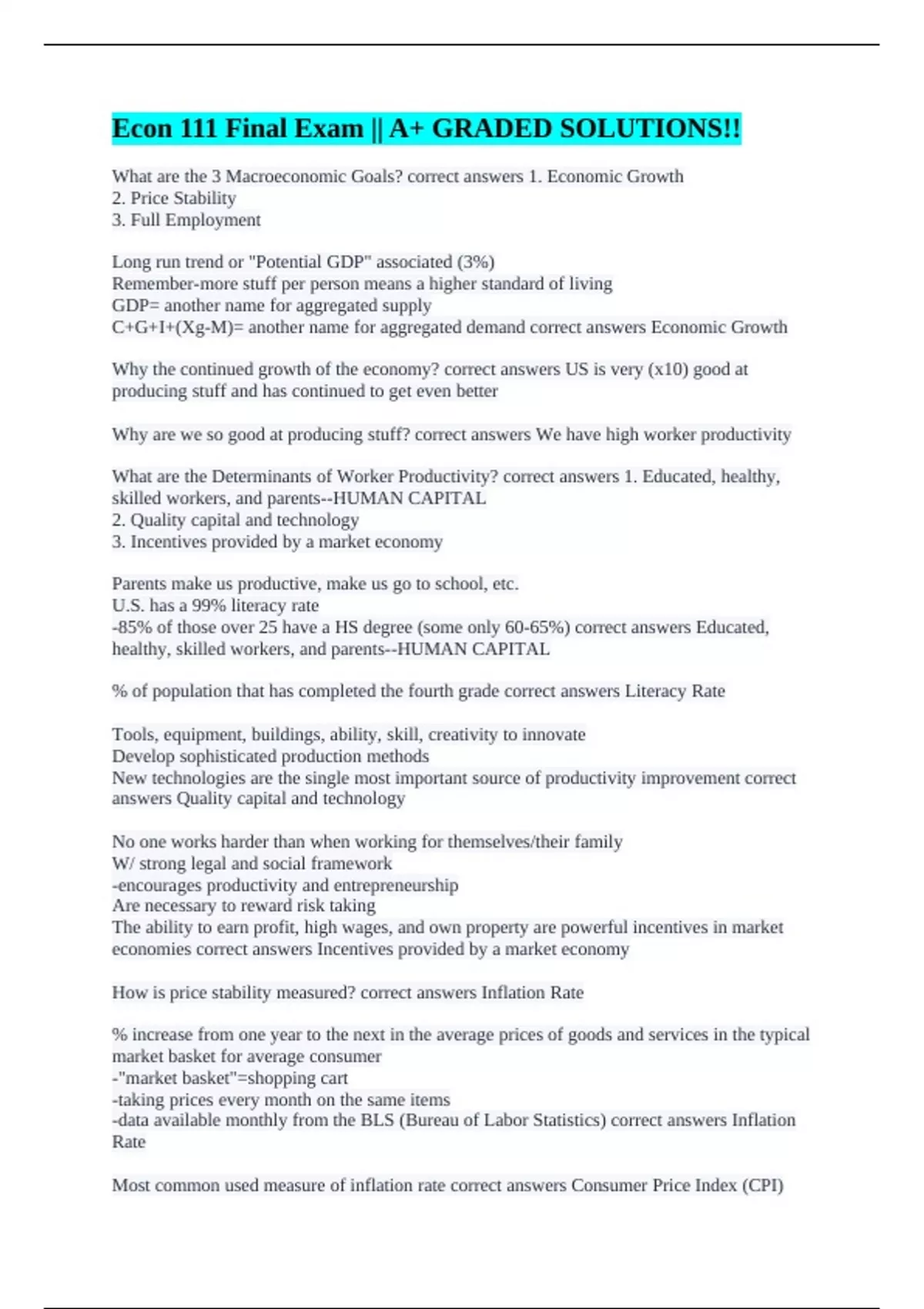 Econ 111 Final Exam || A+ GRADED SOLUTIONS!!

What are the 3 Macroeconomic Goals? correct answers 1. Economic Growth
2. Price Stability
3. Full Employment

Long run trend or "Potential GDP" associated (3%)
Remember-more stuff per person means a higher standard of living
GDP= another name for aggregated supply
C+G+I+(Xg-M)= another name for aggregated demand correct answers Economic Growth

Why the continued growth of the economy? correct answers US is very (x10) good at producing stuff and has continued to get even better

Why are we so good at producing stuff? correct answers We have high worker productivity

What are the Determinants of Worker Productivity? correct answers 1. Educated, healthy, skilled workers, and parents--HUMAN CAPITAL
2. Quality capital and technology
3. Incentives provided by a market economy

Parents make us productive, make us go to school, etc.
U.S. has a 99% literacy rate
-85% of those over 25 have a HS degree (some only 60-65%) correct answers Educated, healthy, skilled workers, and parents--HUMAN CAPITAL

% of population that has completed the fourth grade correct answers Literacy Rate

Tools, equipment, buildings, ability, skill, creativity to innovate
Develop sophisticated production methods
New technologies are the single most important source of productivity improvement correct answers Quality capital and technology

No one works harder than when working for themselves/their family
W/ strong legal and social framework
-encourages productivity and entrepreneurship
Are necessary to reward risk taking
The ability to earn profit, high wages, and own property are powerful incentives in market economies correct answers Incentives provided by a market economy

How is price stability measured? correct answers Inflation Rate

% increase from one year to the next in the average prices of goods and services in the typical market basket for average consumer
-"market basket"=shopping cart
-taking prices every month on the same items
-data available monthly from the BLS (Bureau of Labor Statistics) correct answers Inflation Rate

Most common used measure of inflation rate correct answers Consumer Price Index (CPI)